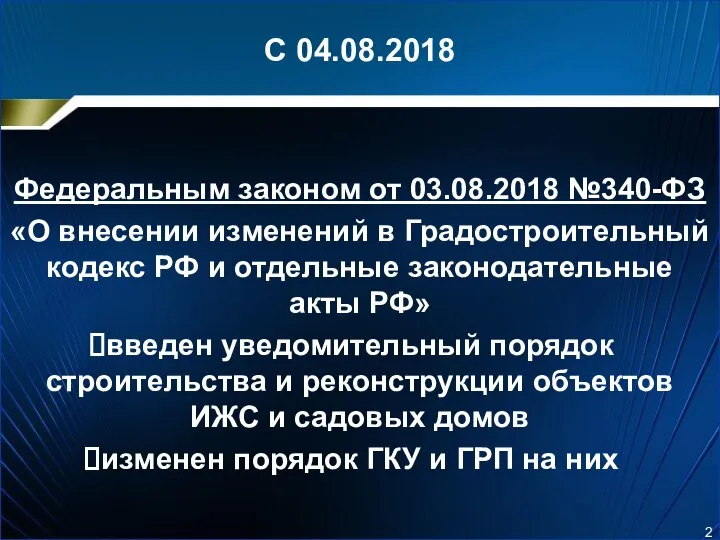 С 04.08.2018

Федеральным законом от 03.08.2018 №340-ФЗ «О внесении изменений в Градостроительный кодекс РФ и отдельные законодательные акты РФ»

введен уведомительный порядок строительства и реконструкции объектов ИЖС и садовых домов

изменен порядок ГКУ и ГРП на них

2